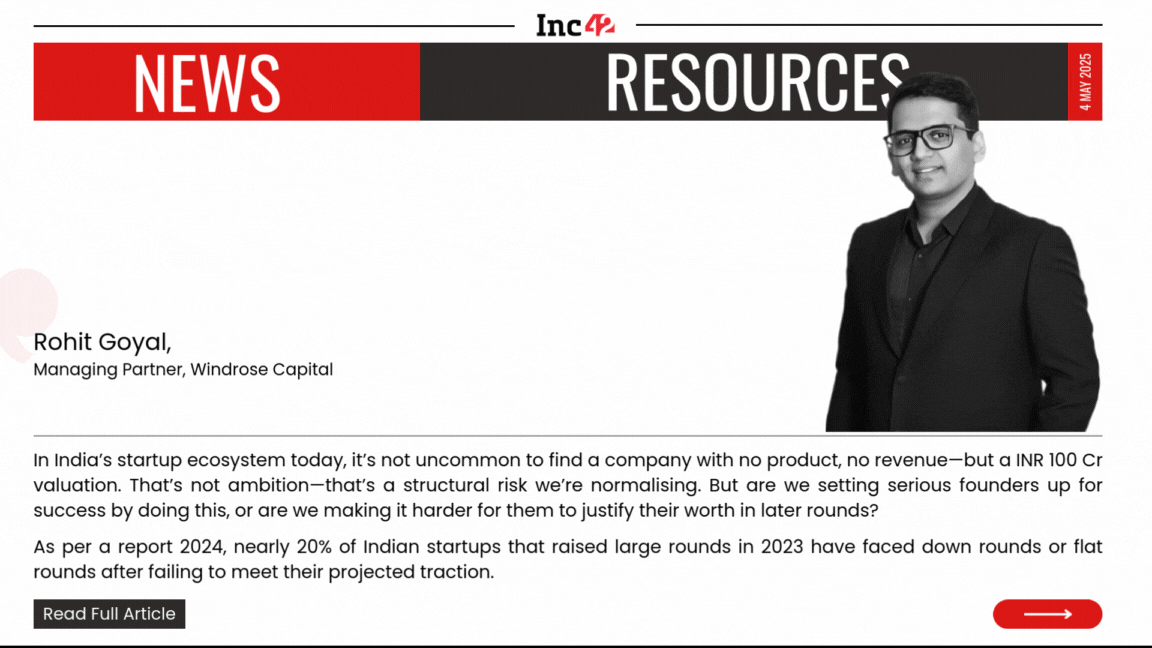 Inc42

NEWS

RESOURCES

4 MAY 2025

Rohit Goyal,
Managing Partner, Windrose Capital

In India's startup ecosystem today, it's not uncommon to find a company with no product, no revenue—but a INR 100 Cr valuation. That's not ambition—that's a structural risk we're normalising. But are we setting serious founders up for success by doing this, or are we making it harder for them to justify their worth in later rounds?

As per a report 2024, nearly 20% of Indian startups that raised large rounds in 2023 have faced down rounds or flat rounds after failing to meet their projected traction.

Read Full Article